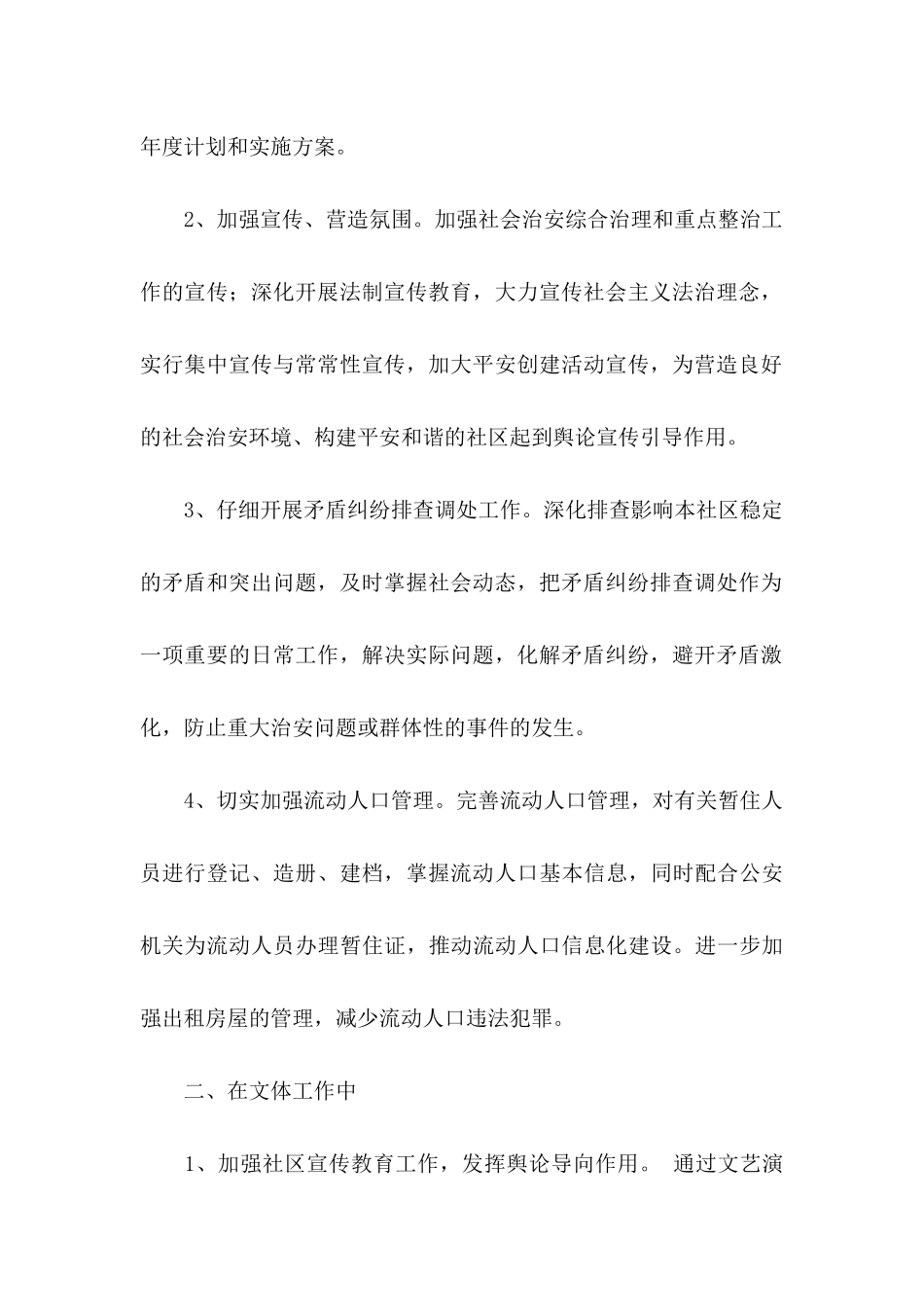 年度计划和实施方案。

2、加强宣传、营造氛围。加强社会治安综合治理和重点整治工作的宣传；深化开展法制宣传教育，大力宣传社会主义法治理念，实行集中宣传与常常性宣传，加大平安创建活动宣传，为营造良好的社会治安环境、构建平安和谐的社区起到舆论宣传引导作用。

3、仔细开展矛盾纠纷排查调处工作。深化排查影响本社区稳定的矛盾和突出问题，及时掌握社会动态，把矛盾纠纷排查调处作为一项重要的日常工作，解决实际问题，化解矛盾纠纷，避开矛盾激化，防止重大治安问题或群体性的事件的发生。

4、切实加强流动人口管理。完善流动人口管理，对有关暂住人员进行登记、造册、建档，掌握流动人口基本信息，同时配合公安机关为流动人员办理暂住证，推动流动人口信息化建设。进一步加强出租房屋的管理，减少流动人口违法犯罪。

二、在文体工作中

1、加强社区宣传教育工作，发挥舆论导向作用。 通过文艺演